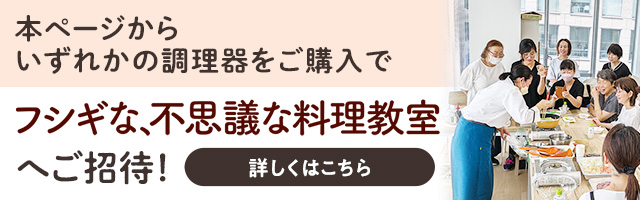 本ページから
いずれかの調理器をご購入で

フシギな、不思議な料理教室
へご招待！

詳しくはこちら